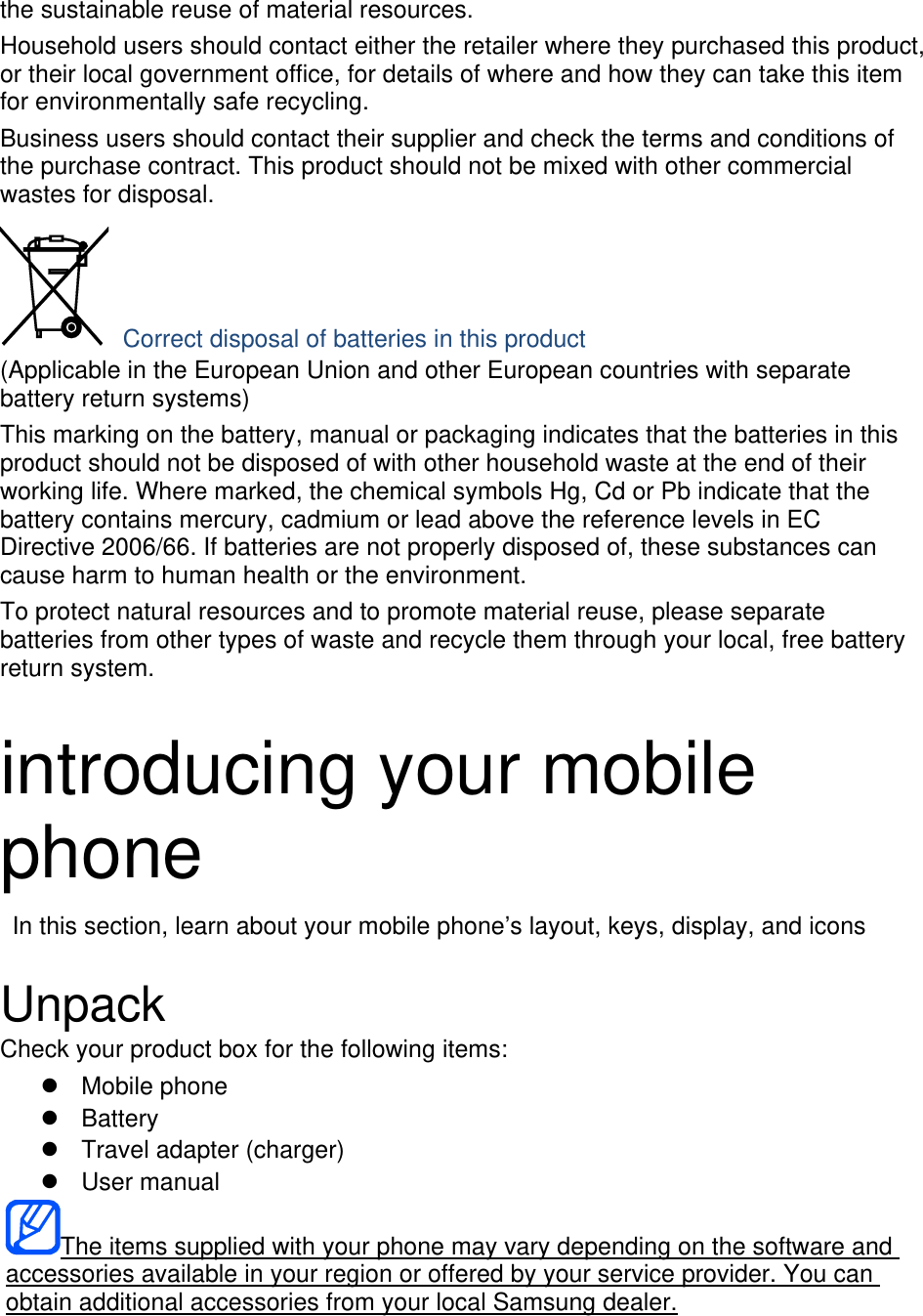 the sustainable reuse of material resources.

Household users should contact either the retailer where they purchased this product, or their local government office, for details of where and how they can take this item for environmentally safe recycling.

Business users should contact their supplier and check the terms and conditions of the purchase contract. This product should not be mixed with other commercial wastes for disposal.

Correct disposal of batteries in this product

(Applicable in the European Union and other European countries with separate battery return systems)

This marking on the battery, manual or packaging indicates that the batteries in this product should not be disposed of with other household waste at the end of their working life. Where marked, the chemical symbols Hg, Cd or Pb indicate that the battery contains mercury, cadmium or lead above the reference levels in EC Directive 2006/66. If batteries are not properly disposed of, these substances can cause harm to human health or the environment.

To protect natural resources and to promote material reuse, please separate batteries from other types of waste and recycle them through your local, free battery return system.

introducing your mobile phone

In this section, learn about your mobile phone’s layout, keys, display, and icons

Unpack

Check your product box for the following items:

- Mobile phone
- Battery
- Travel adapter (charger)
- User manual

The items supplied with your phone may vary depending on the software and accessories available in your region or offered by your service provider. You can obtain additional accessories from your local Samsung dealer.